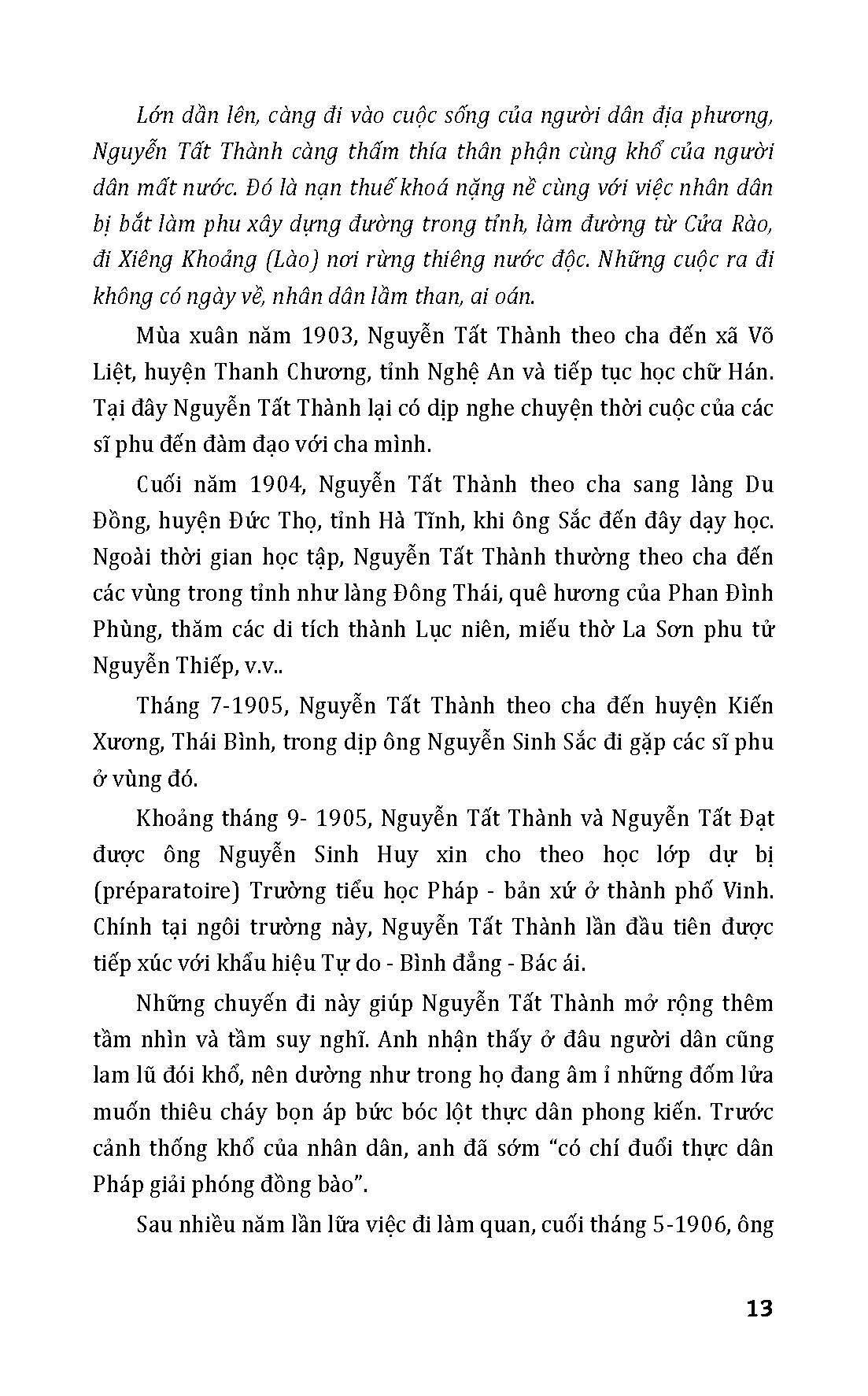 Lớn dần lên, càng đi vào cuộc sống của người dân địa phương, Nguyễn Tất Thành càng thấm thía thân phận cùng khổ của người dân mất nước. Đó là nạn thuế khoá nặng nề cùng với việc nhân dân bị bắt làm phu xây dựng đường trong tỉnh, làm đường từ Cửa Rào, đi Xiêng Khoảng (Lào) nơi rừng thiêng nước độc. Những cuộc ra đi không có ngày về, nhân dân lầm than, ai oán.

Mùa xuân năm 1903, Nguyễn Tất Thành theo cha đến xã Võ Liệt, huyện Thanh Chương, tỉnh Nghệ An và tiếp tục học chữ Hán. Tại đây Nguyễn Tất Thành lại có dịp nghe chuyện thời cuộc của các sĩ phu đến đàm đạo với cha mình.

Cuối năm 1904, Nguyễn Tất Thành theo cha sang làng Du Đồng, huyện Đức Thọ, tỉnh Hà Tĩnh, khi ông Sắc đến đây dạy học. Ngoài thời gian học tập, Nguyễn Tất Thành thường theo cha đến các vùng trong tỉnh như làng Đông Thái, quê hương của Phan Đình Phùng, thăm các di tích thành Lục niên, miếu thờ La Sơn phu tử Nguyễn Thiếp, v.v..

Tháng 7-1905, Nguyễn Tất Thành theo cha đến huyện Kiến Xương, Thái Bình, trong dịp ông Nguyễn Sinh Sắc đi gặp các sĩ phu ở vùng đó.

Khoảng tháng 9- 1905, Nguyễn Tất Thành và Nguyễn Tất Đạt được ông Nguyễn Sinh Huy xin cho theo học lớp dự bị (préparatoire) Trường tiểu học Pháp - bản xứ ở thành phố Vinh. Chính tại ngôi trường này, Nguyễn Tất Thành lần đầu tiên được tiếp xúc với khẩu hiệu Tự do - Bình đẳng - Bác ái.

Những chuyến đi này giúp Nguyễn Tất Thành mở rộng thêm tầm nhìn và tầm suy nghĩ. Anh nhận thấy ở đâu người dân cũng lam lũ đói khổ, nên dường như trong họ đang âm ỉ những đốm lửa muốn thiêu cháy bọn áp bức bóc lột thực dân phong kiến. Trước cảnh thống khổ của nhân dân, anh đã sớm “có chí đuổi thực dân Pháp giải phóng đồng bào”.

Sau nhiều năm lần lữa việc đi làm quan, cuối tháng 5-1906, ông

13